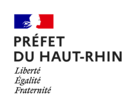 PRÉFET
DU HAUT-RHIN
Liberté
Égalité
Fraternité